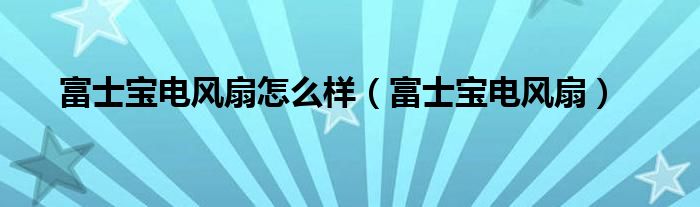 富士宝电风扇怎么样（富士宝电风扇）